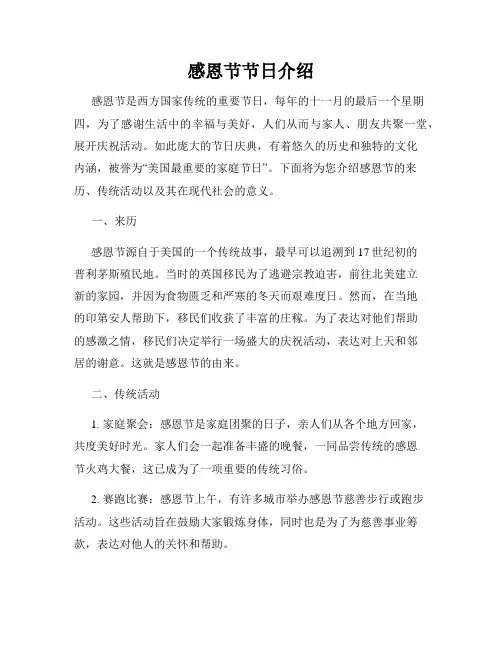 感恩节节日介绍

感恩节是西方国家传统的重要节日，每年的十一月的最后一个星期四，为了感谢生活中的幸福与美好，人们从而与家人、朋友共聚一堂，展开庆祝活动。如此庞大的节日庆典，有着悠久的历史和独特的文化内涵，被誉为“美国最重要的家庭节日”。下面将为您介绍感恩节的来历、传统活动以及其在现代社会的意义。

一、来历

感恩节源自于美国的一个传统故事，最早可以追溯到17世纪初的普利茅斯殖民地。当时的英国移民为了逃避宗教迫害，前往北美建立新的家园，并因为食物匮乏和严寒的冬天而艰难度日。然而，在当地的印第安人帮助下，移民们收获了丰富的庄稼。为了表达对他们帮助的感激之情，移民们决定举行一场盛大的庆祝活动，表达对上天和邻居的谢意。这就是感恩节的由来。

二、传统活动

1. 家庭聚会：感恩节是家庭团聚的日子，亲人们从各个地方回家，共度美好时光。家人们会一起准备丰盛的晚餐，一同品尝传统的感恩节火鸡大餐，这已成为了一项重要的传统习俗。

2. 赛跑比赛：感恩节上午，有许多城市举办感恩节慈善步行或跑步活动。这些活动旨在鼓励大家锻炼身体，同时也是为了为慈善事业筹款，表达对他人的关怀和帮助。